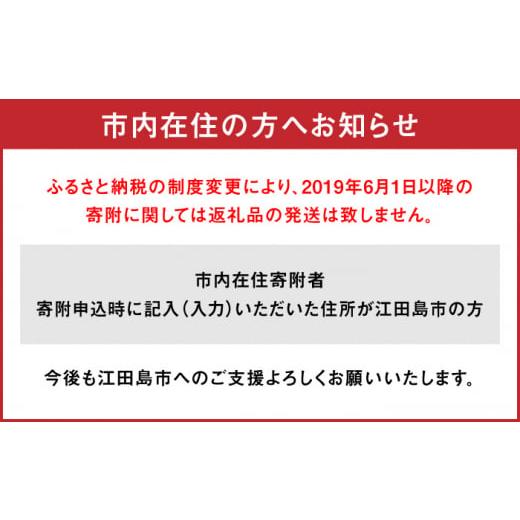 市内在住の方へお知らせ

ふるさと納税の制度変更により、2019年6月1日以降の寄附に関しては返礼品の発送は致しません。

市内在住寄附者
寄附申込時に記入（入力）いただいた住所が江田島市の方

今後も江田島市へのご支援よろしくお願いいたします。